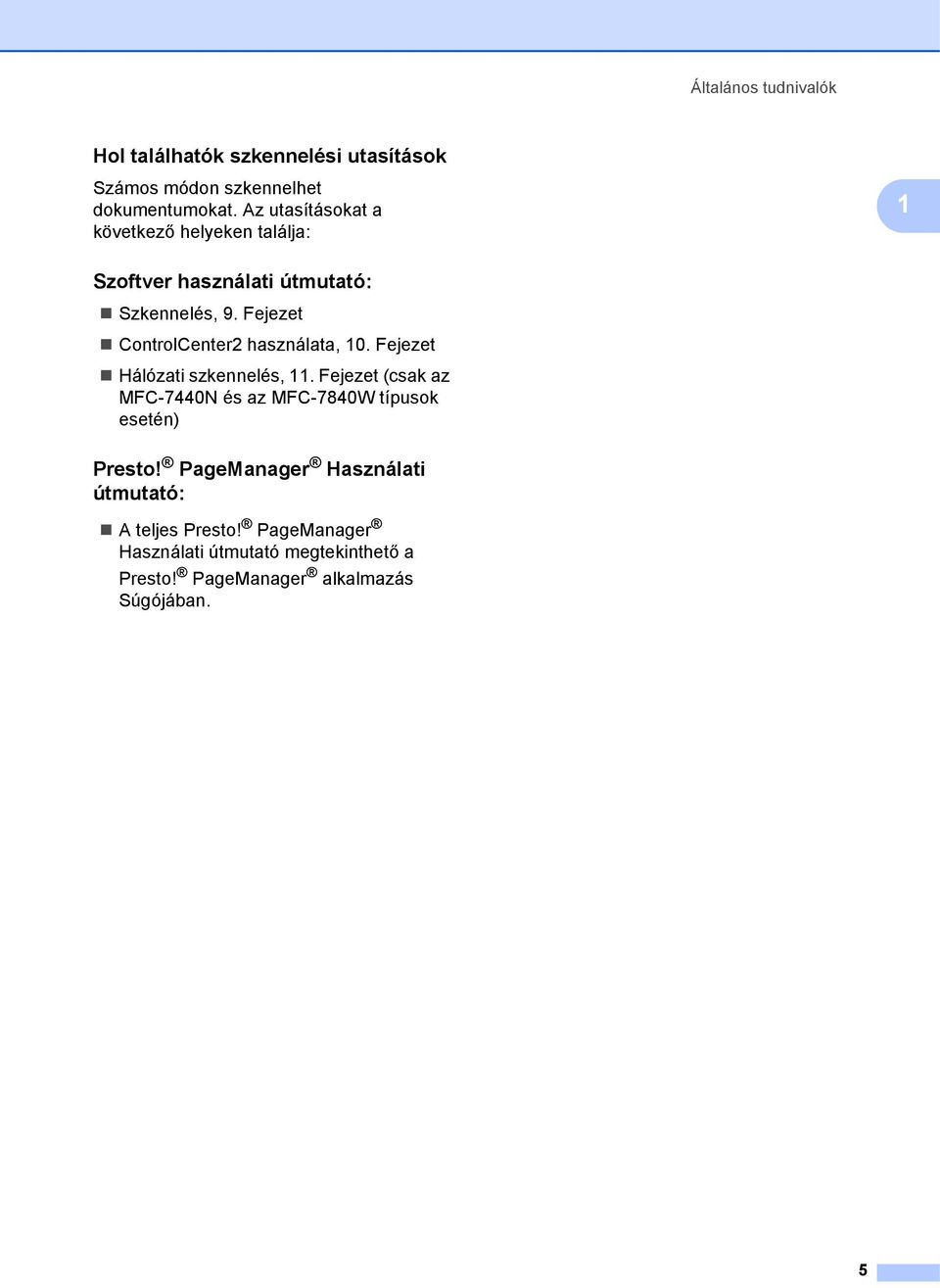 Általános tudnivalók

Hol találhatók szkennelési utasítások

Számos módon szkennelhet dokumentumokat. Az utasításokat a következő helyeken találja:

1

Szoftver használati útmutató:

Szkennelés, 9. Fejezet

ControlCenter2 használata, 10. Fejezet

Hálózati szkennelés, 11. Fejezet (csak az MFC-7440N és az MFC-7840W típusok esetén)

Presto!® PageManager® Használati útmutató:

A teljes Presto!® PageManager® Használati útmutató megtekinthető a Presto!® PageManager® alkalmazás Súgójában.

5